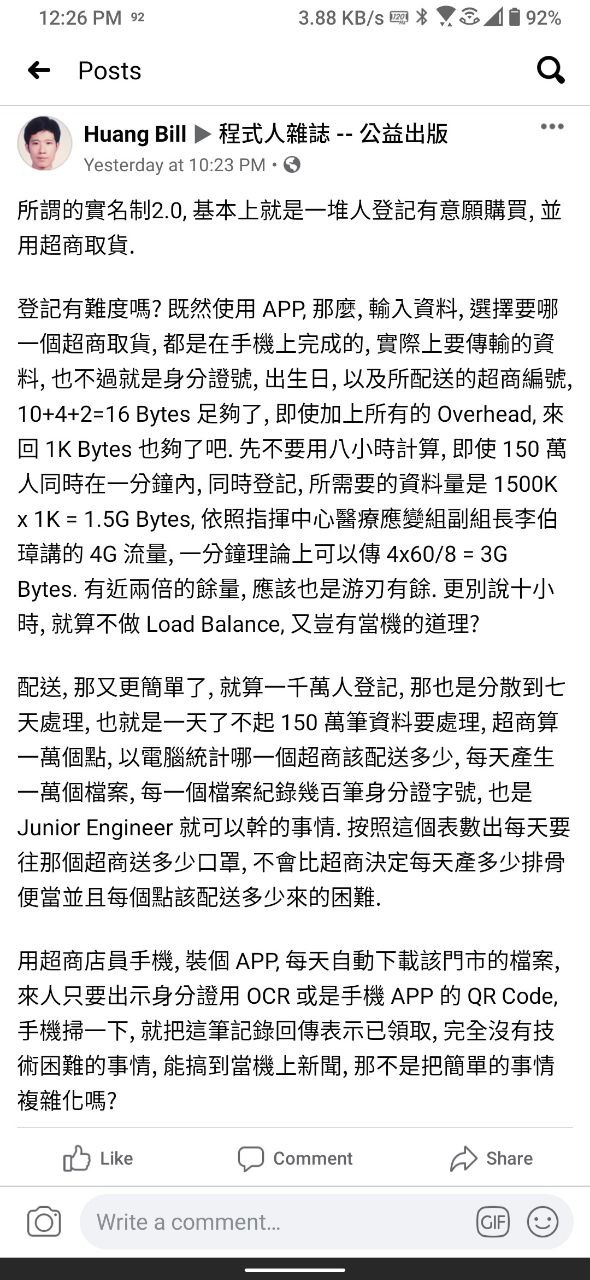 12:26 PM 92 3.88 KB/s 92%

Posts

Huang Bill ▶ 程式人雜誌 -- 公益出版
Yesterday at 10:23 PM · 

所謂的實名制2.0, 基本上就是一堆人登記有意願購買, 並用超商取貨.

登記有難度嗎? 既然使用 APP, 那麼, 輸入資料, 選擇要哪一個超商取貨, 都是在手機上完成的, 實際上要傳輸的資料, 也不過就是身分證號, 出生日, 以及所配送的超商編號, 10+4+2=16 Bytes 足夠了, 即使加上所有的 Overhead, 來回 1K Bytes 也夠了吧. 先不要用八小時計算, 即使 150 萬人同時在一分鐘內, 同時登記, 所需要的資料量是 1500K x 1K = 1.5G Bytes, 依照指揮中心醫療應變組副組長李伯璋講的 4G 流量, 一分鐘理論上可以傳 4x60/8 = 3G Bytes. 有近兩倍的餘量, 應該也是游刃有餘. 更別說十小時, 就算不做 Load Balance, 又豈有當機的道理?

配送, 那又更簡單了, 就算一千萬人登記, 那也是分散到七天處理, 也就是一天了不起 150 萬筆資料要處理, 超商算一萬個點, 以電腦統計哪一個超商該配送多少, 每天產生一萬個檔案, 每一個檔案紀錄幾百筆身分證字號, 也是 Junior Engineer 就可以幹的事情. 按照這個表數出每天要往那個超商送多少口罩, 不會比超商決定每天產多少排骨便當並且每個點該配送多少來的困難.

用超商店員手機, 裝個 APP, 每天自動下載該門市的檔案, 來人只要出示身分證用 OCR 或是手機 APP 的 QR Code, 手機掃一下, 就把這筆記錄回傳表示已領取, 完全沒有技術困難的事情, 能搞到當機上新聞, 那不是把簡單的事情複雜化嗎?

Like Comment Share

Write a comment... GIF